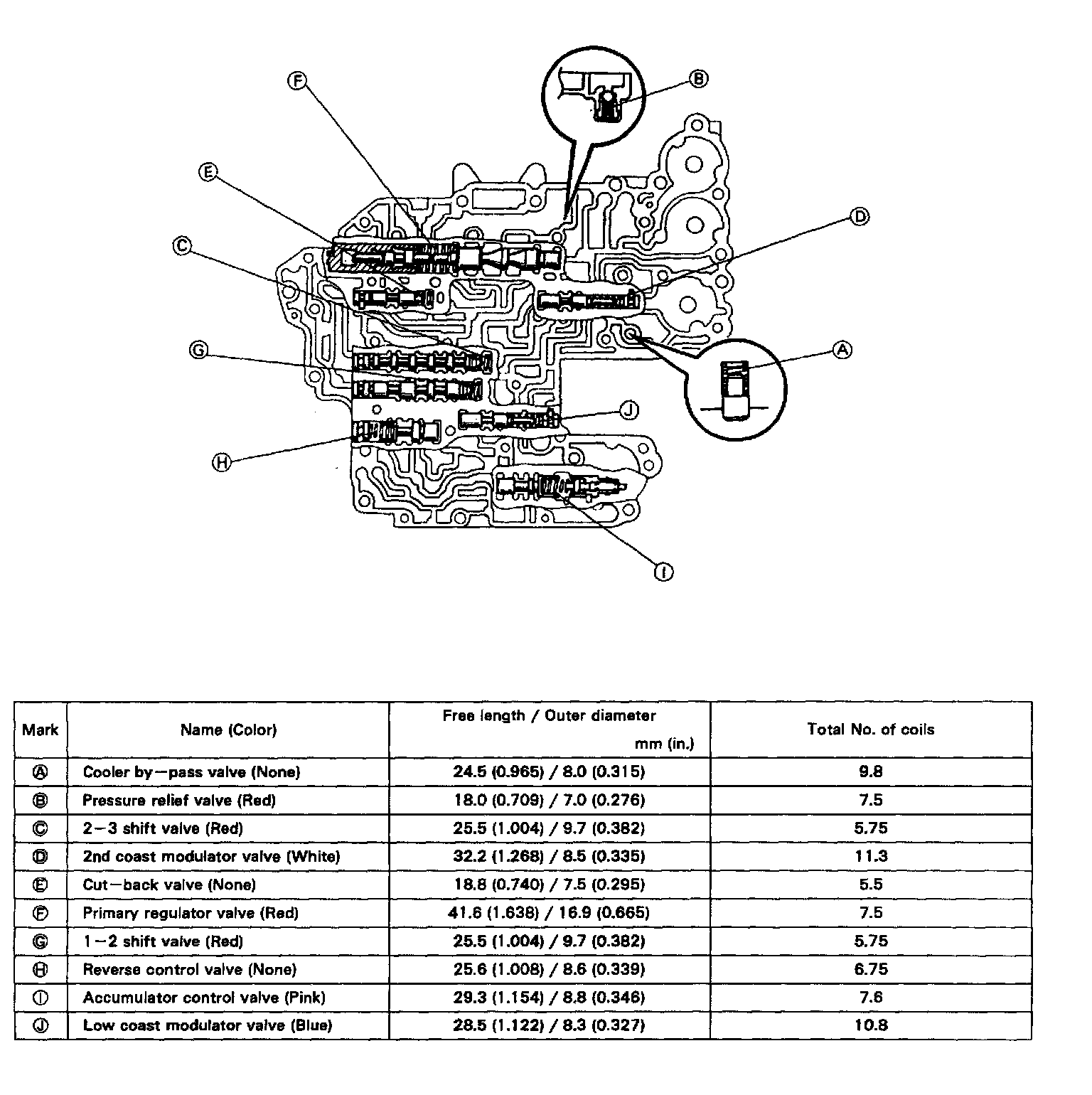 Ⓕ
Ⓑ
Ⓔ
Ⓓ
Ⓒ
Ⓖ
Ⓐ
Ⓙ
Ⓗ
Ⓘ

| Mark | Name (Color) | Free length / Outer diameter mm (in.) | Total No. of coils |
|---|---|---|---|
| Ⓐ | Cooler by—pass valve (None) | 24.5 (0.965) / 8.0 (0.315) | 9.8 |
| Ⓑ | Pressure relief valve (Red) | 18.0 (0.709) / 7.0 (0.276) | 7.5 |
| Ⓒ | 2—3 shift valve (Red) | 25.5 (1.004) / 9.7 (0.382) | 5.75 |
| Ⓓ | 2nd coast modulator valve (White) | 32.2 (1.268) / 8.5 (0.335) | 11.3 |
| Ⓔ | Cut—back valve (None) | 18.8 (0.740) / 7.5 (0.295) | 5.5 |
| Ⓕ | Primary regulator valve (Red) | 41.6 (1.638) / 16.9 (0.665) | 7.5 |
| Ⓖ | 1—2 shift valve (Red) | 25.5 (1.004) / 9.7 (0.382) | 5.75 |
| Ⓗ | Reverse control valve (None) | 25.6 (1.008) / 8.6 (0.339) | 6.75 |
| Ⓘ | Accumulator control valve (Pink) | 29.3 (1.154) / 8.8 (0.346) | 7.6 |
| Ⓙ | Low coast modulator valve (Blue) | 28.5 (1.122) / 8.3 (0.327) | 10.8 |